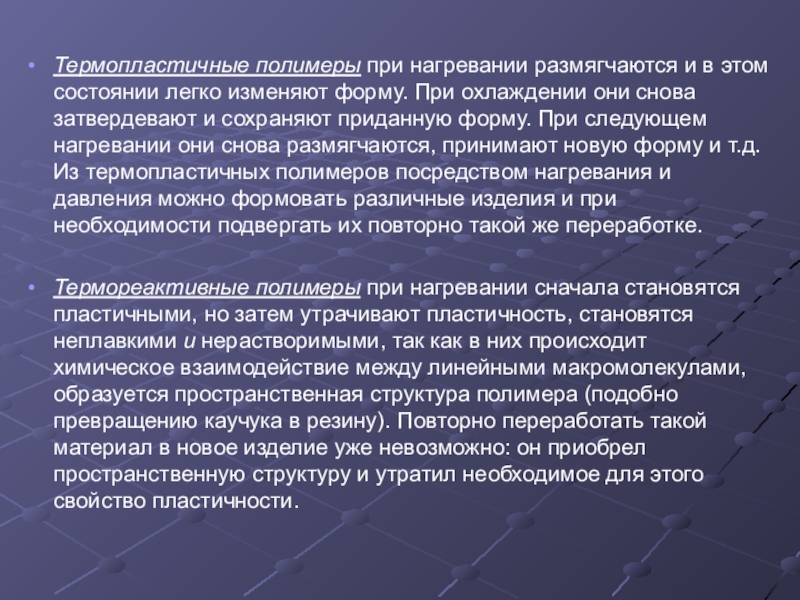 • Термопластичные полимеры при нагревании размягчаются и в этом состоянии легко изменяют форму. При охлаждении они снова затвердевают и сохраняют приданную форму. При следующем нагревании они снова размягчаются, принимают новую форму и т.д. Из термопластичных полимеров посредством нагревания и давления можно формовать различные изделия и при необходимости подвергать их повторно такой же переработке.

• Термореактивные полимеры при нагревании сначала становятся пластичными, но затем утрачивают пластичность, становятся неплавкими и нерастворимыми, так как в них происходит химическое взаимодействие между линейными макромолекулами, образуется пространственная структура полимера (подобно превращению каучука в резину). Повторно переработать такой материал в новое изделие уже невозможно: он приобрел пространственную структуру и утратил необходимое для этого свойство пластичности.